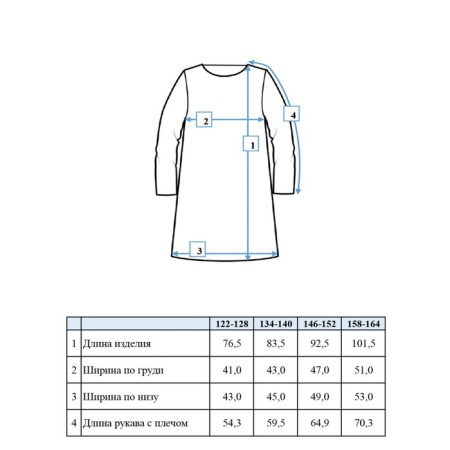 2

4

1

3

| | | 122-128 | 134-140 | 146-152 | 158-164 |
|---|---|---|---|---|---|
| 1 | Длина изделия | 76,5 | 83,5 | 92,5 | 101,5 |
| 2 | Ширина по груди | 41,0 | 43,0 | 47,0 | 51,0 |
| 3 | Ширина по низу | 43,0 | 45,0 | 49,0 | 53,0 |
| 4 | Длина рукава с плечом | 54,3 | 59,5 | 64,9 | 70,3 |